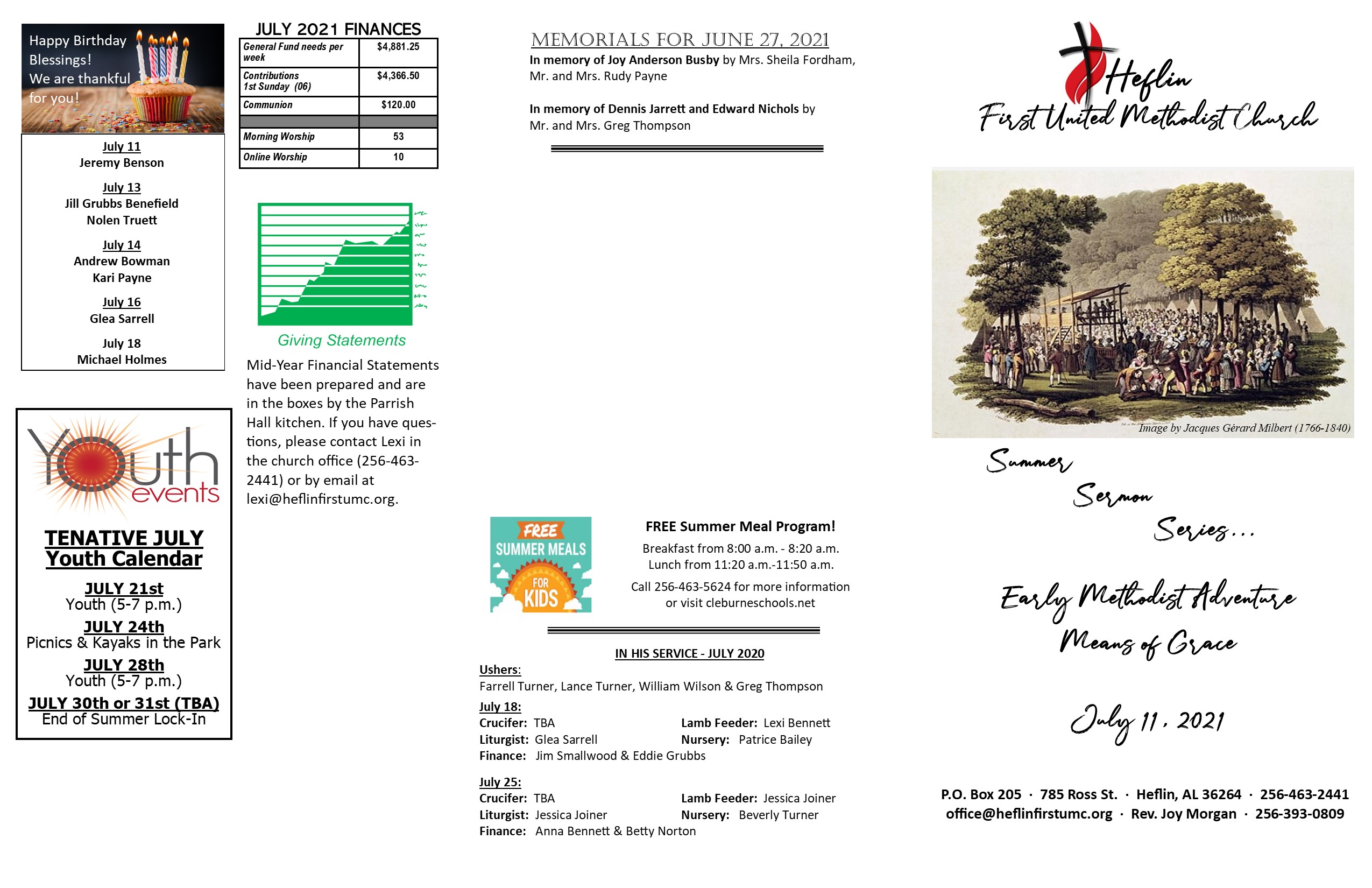 Happy Birthday Blessings! We are thankful for you!

July 11
Jeremy Benson

July 13
Jill Grubbs Benefield
Nolen Truett

July 14
Andrew Bowman
Kari Payne

July 16
Glea Sarrell

July 18
Michael Holmes

Youth events

TENATIVE JULY Youth Calendar

JULY 21st
Youth (5-7 p.m.)

JULY 24th
Picnics & Kayaks in the Park

JULY 28th
Youth (5-7 p.m.)

JULY 30th or 31st (TBA)
End of Summer Lock-In

JULY 2021 FINANCES

| General Fund needs per week | $4,881.25 |
|---|---|
| Contributions 1st Sunday (06) | $4,366.50 |
| Communion | $120.00 |
| | |
| Morning Worship | 53 |
| Online Worship | 10 |

Giving Statements

Mid-Year Financial Statements have been prepared and are in the boxes by the Parrish Hall kitchen. If you have questions, please contact Lexi in the church office (256-463-2441) or by email at lexi@heflinfirstumc.org.

MEMORIALS FOR JUNE 27, 2021
In memory of Joy Anderson Busby by Mrs. Sheila Fordham, Mr. and Mrs. Rudy Payne

In memory of Dennis Jarrett and Edward Nichols by Mr. and Mrs. Greg Thompson

FREE SUMMER MEALS FOR KIDS

FREE Summer Meal Program!
Breakfast from 8:00 a.m. - 8:20 a.m.
Lunch from 11:20 a.m.-11:50 a.m.
Call 256-463-5624 for more information or visit cleburneschools.net

IN HIS SERVICE - JULY 2020
Ushers:
Farrell Turner, Lance Turner, William Wilson & Greg Thompson
July 18:
Crucifer: TBA Lamb Feeder: Lexi Bennett
Liturgist: Glea Sarrell Nursery: Patrice Bailey
Finance: Jim Smallwood & Eddie Grubbs

July 25:
Crucifer: TBA Lamb Feeder: Jessica Joiner
Liturgist: Jessica Joiner Nursery: Beverly Turner
Finance: Anna Bennett & Betty Norton

Heflin
First United Methodist Church

Image by Jacques Gérard Milbert (1766-1840)

Summer Sermon Series...

Early Methodist Adventure
Means of Grace

July 11, 2021

P.O. Box 205 · 785 Ross St. · Heflin, AL 36264 · 256-463-2441
office@heflinfirstumc.org · Rev. Joy Morgan · 256-393-0809